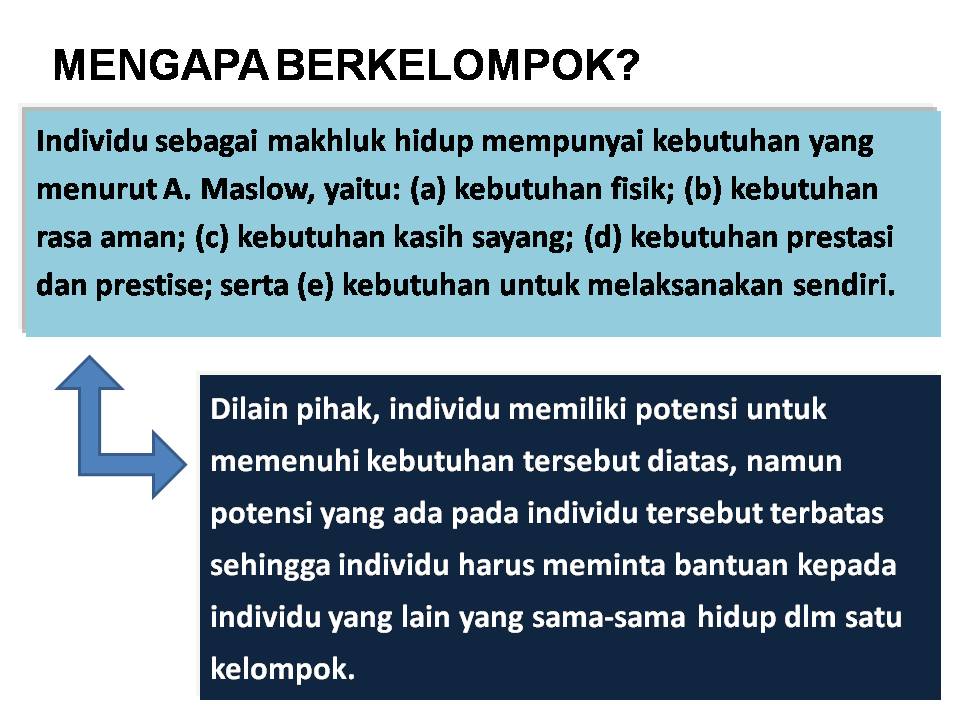 MENGAPA BERKELOMPOK?

Individu sebagai makhluk hidup mempunyai kebutuhan yang menurut A. Maslow, yaitu: (a) kebutuhan fisik; (b) kebutuhan rasa aman; (c) kebutuhan kasih sayang; (d) kebutuhan prestasi dan prestise; serta (e) kebutuhan untuk melaksanakan sendiri.

Dilain pihak, individu memiliki potensi untuk memenuhi kebutuhan tersebut diatas, namun potensi yang ada pada individu tersebut terbatas sehingga individu harus meminta bantuan kepada individu yang lain yang sama-sama hidup dlm satu kelompok.